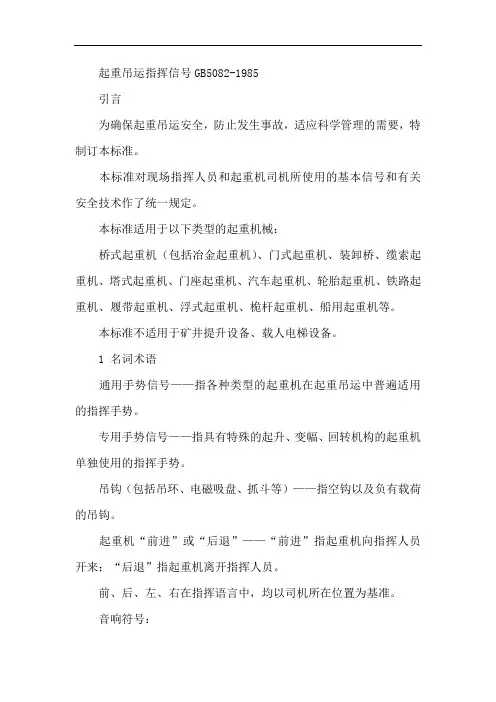 起重吊运指挥信号 GB5082-1985

引言

为确保起重吊运安全，防止发生事故，适应科学管理的需要，特制订本标准。

本标准对现场指挥人员和起重机司机所使用的基本信号和有关安全技术作了统一规定。

本标准适用于以下类型的起重机械：

桥式起重机（包括冶金起重机）、门式起重机、装卸桥、缆索起重机、塔式起重机、门座起重机、汽车起重机、轮胎起重机、铁路起重机、履带起重机、浮式起重机、桅杆起重机、船用起重机等。

本标准不适用于矿井提升设备、载人电梯设备。

1 名词术语

通用手势信号——指各种类型的起重机在起重吊运中普遍适用的指挥手势。

专用手势信号——指具有特殊的起升、变幅、回转机构的起重机单独使用的指挥手势。

吊钩（包括吊环、电磁吸盘、抓斗等）——指空钩以及负有载荷的吊钩。

起重机“前进”或“后退”——“前进”指起重机向指挥人员开来；“后退”指起重机离开指挥人员。

前、后、左、右在指挥语言中，均以司机所在位置为基准。

音响符号：